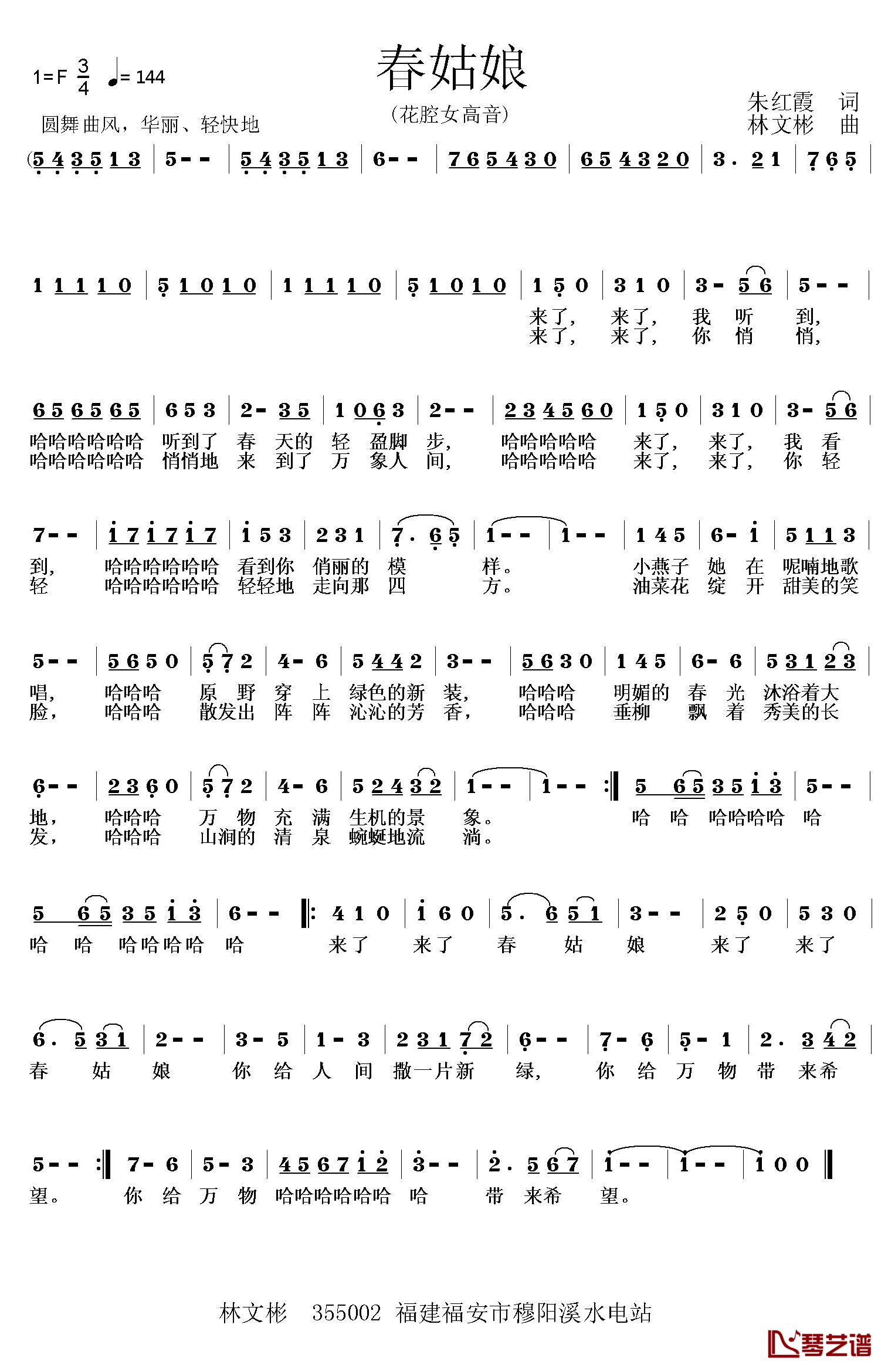 1=F $\frac{3}{4}$ ♩= 144

春姑娘

（花腔女高音）

朱红霞 词
林文彬 曲

圆舞曲风，华丽、轻快地

(5 4 3 5 1 3 | 5 - - | 5 4 3 5 1 3 | 6 - - | 7 6 5 4 3 0 | 6 5 4 3 2 0 | 3 . 2 1 | 7 6 5 |

1 1 1 1 0 | 5 1 0 1 0 | 1 1 1 1 0 | 5 1 0 1 0 | 1 5 0 | 3 1 0 | 3 - 5 6 | 5 - - |
来了， 来了， 我 听 到，
来了， 来了， 你 悄 悄，

6 5 6 5 6 5 | 6 5 3 | 2 - 3 5 | 1 0 6 3 | 2 - - | 2 3 4 5 6 0 | 1 5 0 | 3 1 0 | 3 - 5 6 |
哈哈哈哈哈哈 听到了 春 天的 轻 盈脚 步， 哈哈哈哈哈 来了， 来了， 我 看
哈哈哈哈哈哈 悄悄地 来 到了 万 象人 间， 哈哈哈哈哈 来了， 来了， 你 轻

7 - - | 1 7 1 7 1 7 | 1 5 3 | 2 3 1 | 7 . 6 5 | 1 - - | 1 - - | 1 4 5 | 6 - 1 | 5 1 1 3 |
到， 哈哈哈哈哈哈 看到你 俏丽的 模 样。 小燕子 她 在 呢喃地歌
轻 哈哈哈哈哈哈 轻轻地 走向那 四 方。 油菜花 绽 开 甜美的笑

5 - - | 5 6 5 0 | 5 7 2 | 4 - 6 | 5 4 4 2 | 3 - - | 5 6 3 0 | 1 4 5 | 6 - 6 | 5 3 1 2 3 |
唱， 哈哈哈 原 野 穿 上 绿色的新 装， 哈哈哈 明媚的 春 光 沐浴着大
脸， 哈哈哈 散发出 阵 阵 沁沁的芳 香， 哈哈哈 垂柳 飘 着 秀美的长

6 - - | 2 3 6 0 | 5 7 2 | 4 - 6 | 5 2 4 3 2 | 1 - - | 1 - - :‖ 5 6 5 3 5 1 3 | 5 - - |
地， 哈哈哈 万 物 充 满 生机的景 象。 哈 哈 哈哈哈哈 哈
发， 哈哈哈 山涧的 清 泉 蜿蜒地流 淌。

5 6 5 3 5 1 3 | 6 - - ‖: 4 1 0 | 1 6 0 | 5 . 6 5 1 | 3 - - | 2 5 0 | 5 3 0 |
哈 哈 哈哈哈哈 哈 来了 来了 春 姑 娘 来了 来了

6 . 5 3 1 | 2 - - | 3 - 5 | 1 - 3 | 2 3 1 7 2 | 6 - - | 7 - 6 | 5 - 1 | 2 . 3 4 2 |
春 姑 娘 你 给 人 间 撒一片新 绿， 你 给 万 物 带 来希

5 - - :‖ 7 - 6 | 5 - 3 | 4 5 6 7 1 2 | 3 - - | 2 . 5 6 7 | 1 - - | 1 - - | 1 0 0 ‖
望。 你 给 万 物 哈哈哈哈哈哈 哈 带 来希 望。

林文彬 355002 福建福安市穆阳溪水电站

琴艺谱